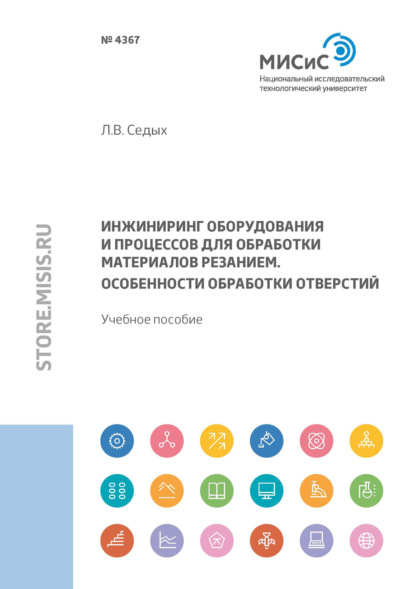 № 4367

МИСиС
Национальный исследовательский технологический университет

Л.В. Седых

STORE.MISIS.RU

ИНЖИНИРИНГ ОБОРУДОВАНИЯ И ПРОЦЕССОВ ДЛЯ ОБРАБОТКИ МАТЕРИАЛОВ РЕЗАНИЕМ. ОСОБЕННОСТИ ОБРАБОТКИ ОТВЕРСТИЙ

Учебное пособие